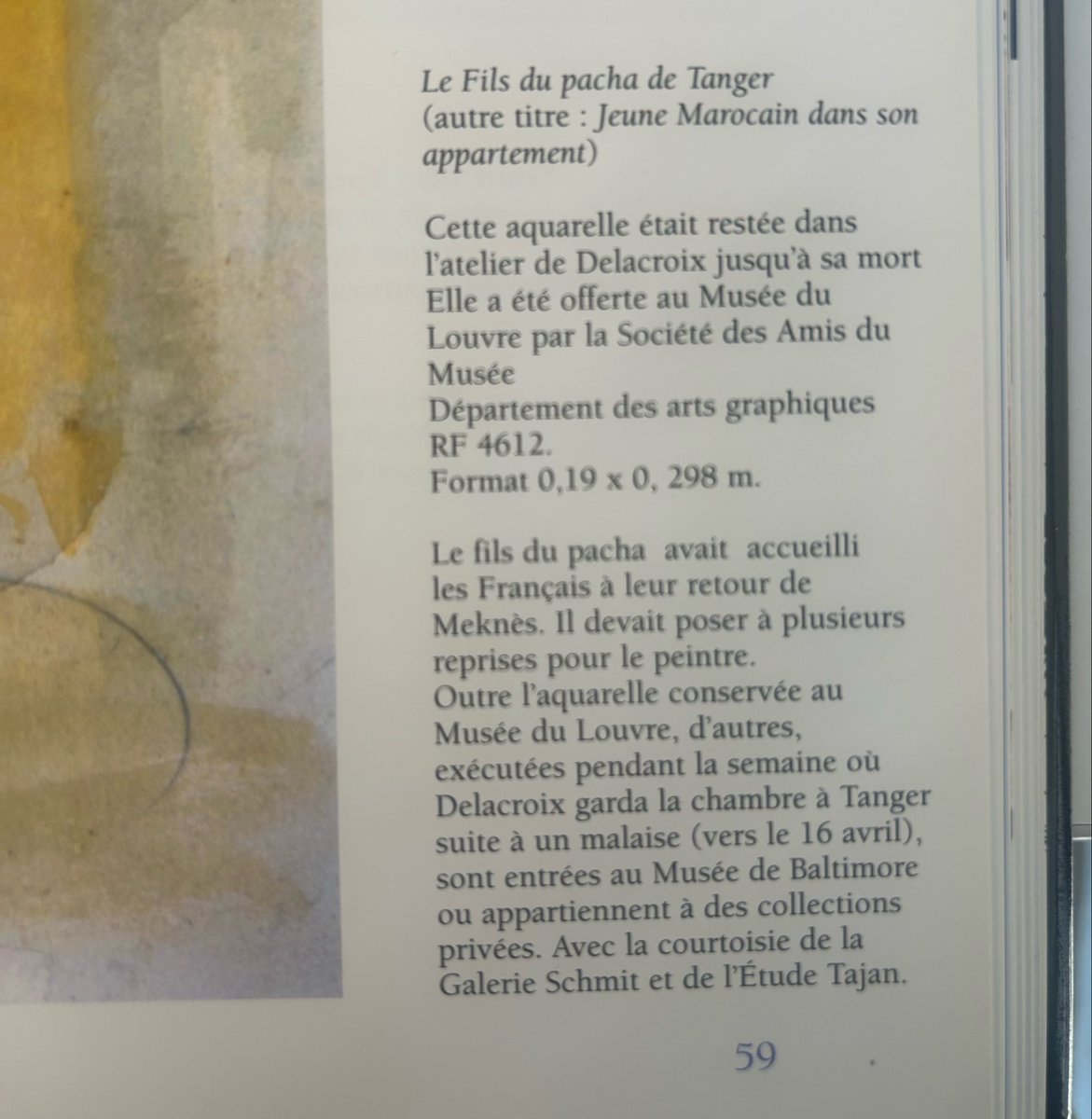 Le Fils du pacha de Tanger
(autre titre : Jeune Marocain dans son appartement)

Cette aquarelle était restée dans l'atelier de Delacroix jusqu'à sa mort
Elle a été offerte au Musée du Louvre par la Société des Amis du Musée
Département des arts graphiques
RF 4612.
Format 0,19 x 0, 298 m.

Le fils du pacha avait accueilli les Français à leur retour de Meknès. Il devait poser à plusieurs reprises pour le peintre.
Outre l'aquarelle conservée au Musée du Louvre, d'autres, exécutées pendant la semaine où Delacroix garda la chambre à Tanger suite à un malaise (vers le 16 avril), sont entrées au Musée de Baltimore ou appartiennent à des collections privées. Avec la courtoisie de la Galerie Schmit et de l'Étude Tajan.

59